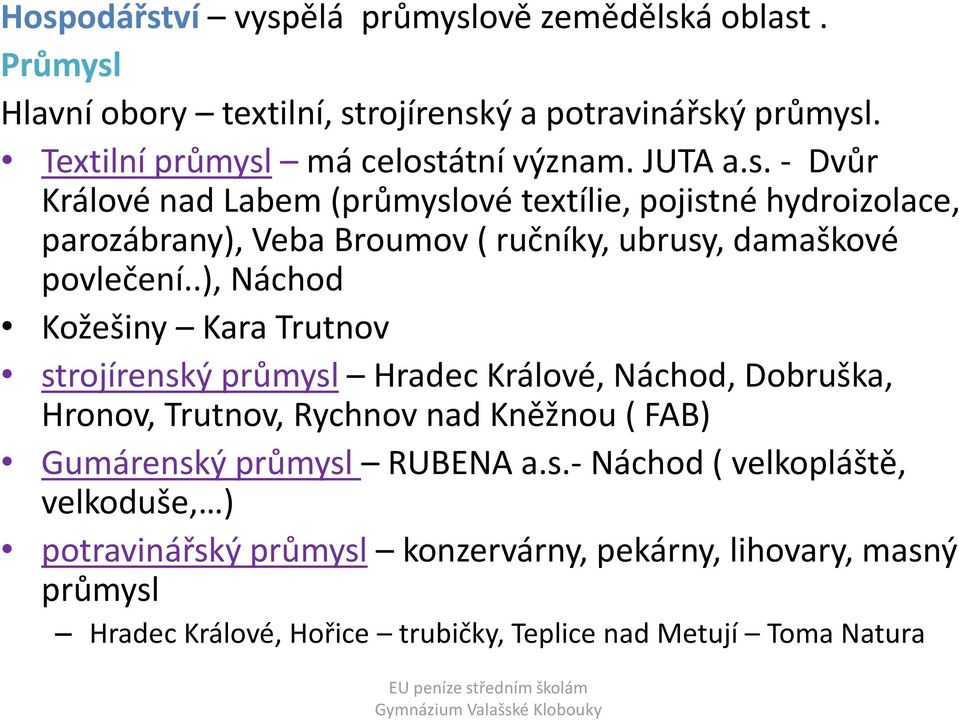 Hospodářství – vyspělá průmyslově zemědělská oblast .
Průmysl
Hlavní obory – textilní, strojírenský a potravinářský průmysl.

• Textilní průmysl – má celostátní význam. JUTA a.s. - Dvůr Králové nad Labem (průmyslové textílie, pojistné hydroizolace, parozábrany), Veba Broumov ( ručníky, ubrusy, damaškové povlečení..), Náchod
• Kožešiny – Kara Trutnov
• strojírenský průmysl – Hradec Králové, Náchod, Dobruška, Hronov, Trutnov, Rychnov nad Kněžnou ( FAB)
• Gumárenský průmysl – RUBENA a.s.- Náchod ( velkopláště, velkoduše,…)
• potravinářský průmysl – konzervárny, pekárny, lihovary, masný průmysl
– Hradec Králové, Hořice – trubičky, Teplice nad Metují – Toma Natura

EU peníze středním školám
Gymnázium Valašské Klobouky